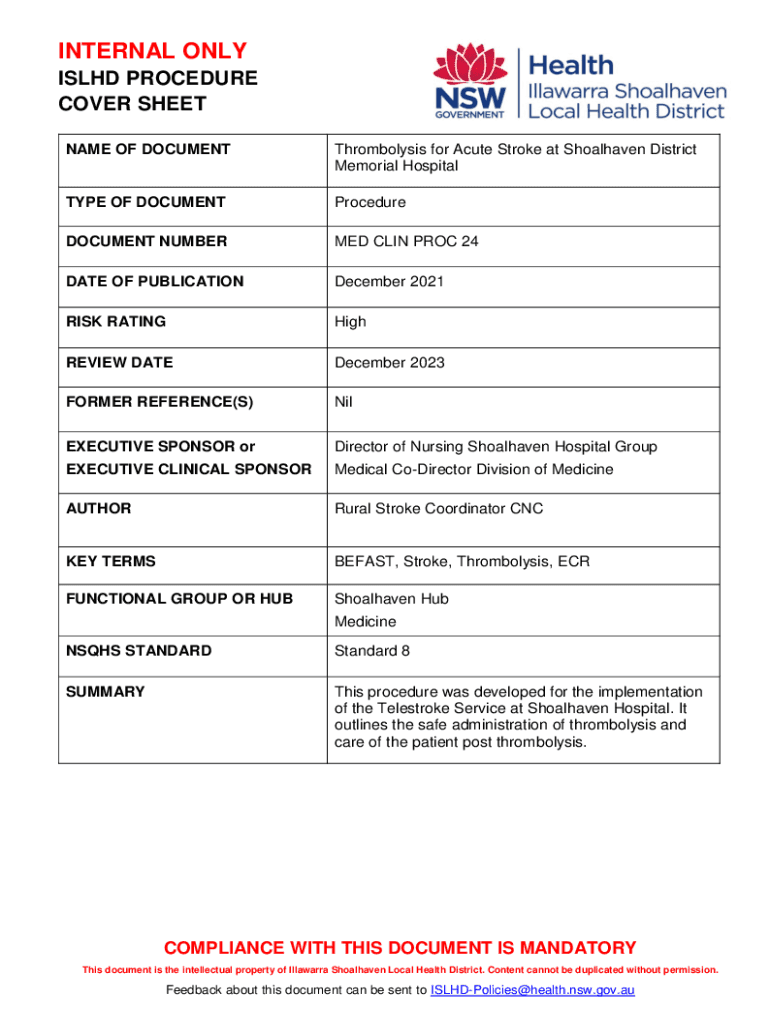 INTERNAL ONLY

ISLHD PROCEDURE COVER SHEET

NSW GOVERNMENT

Health
Illawarra Shoalhaven Local Health District

| NAME OF DOCUMENT | Thrombolysis for Acute Stroke at Shoalhaven District Memorial Hospital |
|---|---|
| TYPE OF DOCUMENT | Procedure |
| DOCUMENT NUMBER | MED CLIN PROC 24 |
| DATE OF PUBLICATION | December 2021 |
| RISK RATING | High |
| REVIEW DATE | December 2023 |
| FORMER REFERENCE(S) | Nil |
| EXECUTIVE SPONSOR or EXECUTIVE CLINICAL SPONSOR | Director of Nursing Shoalhaven Hospital Group Medical Co-Director Division of Medicine |
| AUTHOR | Rural Stroke Coordinator CNC |
| KEY TERMS | BEFAST, Stroke, Thrombolysis, ECR |
| FUNCTIONAL GROUP OR HUB | Shoalhaven Hub Medicine |
| NSQHS STANDARD | Standard 8 |
| SUMMARY | This procedure was developed for the implementation of the Telestroke Service at Shoalhaven Hospital. It outlines the safe administration of thrombolysis and care of the patient post thrombolysis. |

COMPLIANCE WITH THIS DOCUMENT IS MANDATORY

This document is the intellectual property of Illawarra Shoalhaven Local Health District. Content cannot be duplicated without permission.

Feedback about this document can be sent to ISLHD-Policies@health.nsw.gov.au